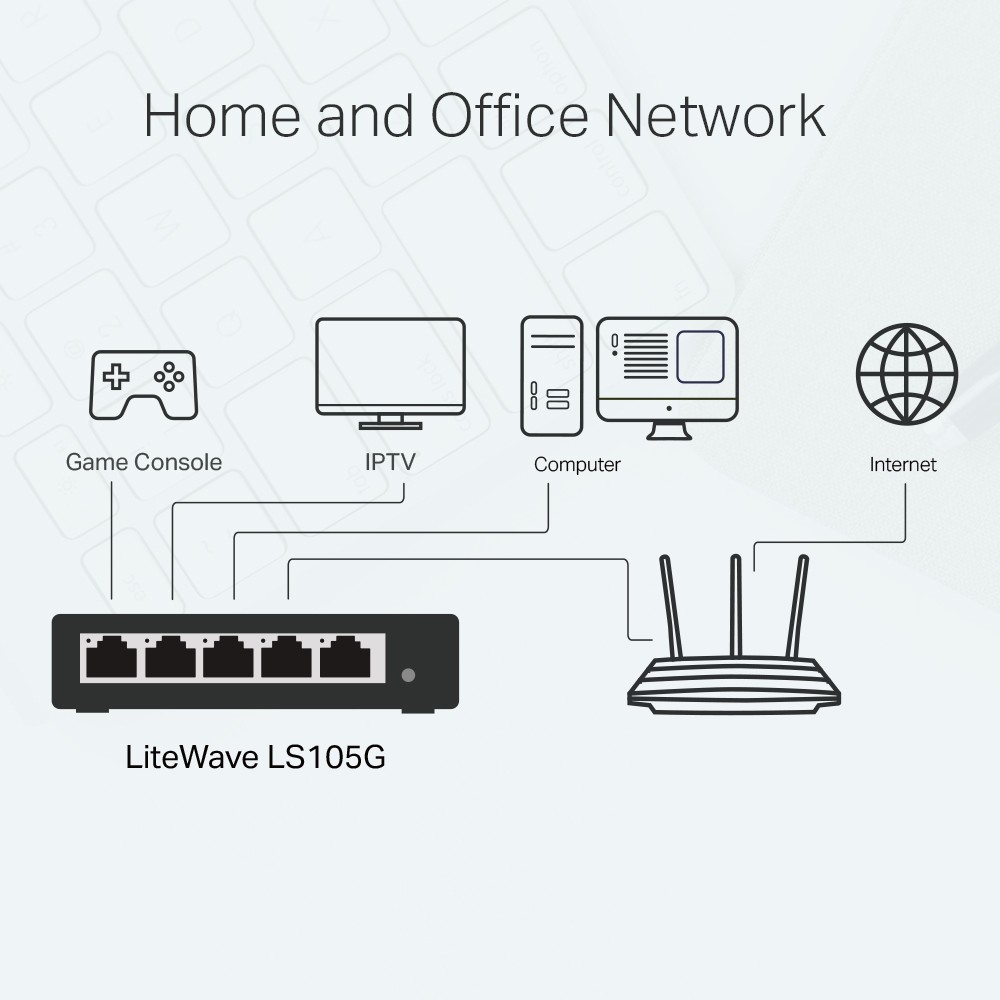 Home and Office Network

Game Console

IPTV

Computer

Internet

LiteWave LS105G